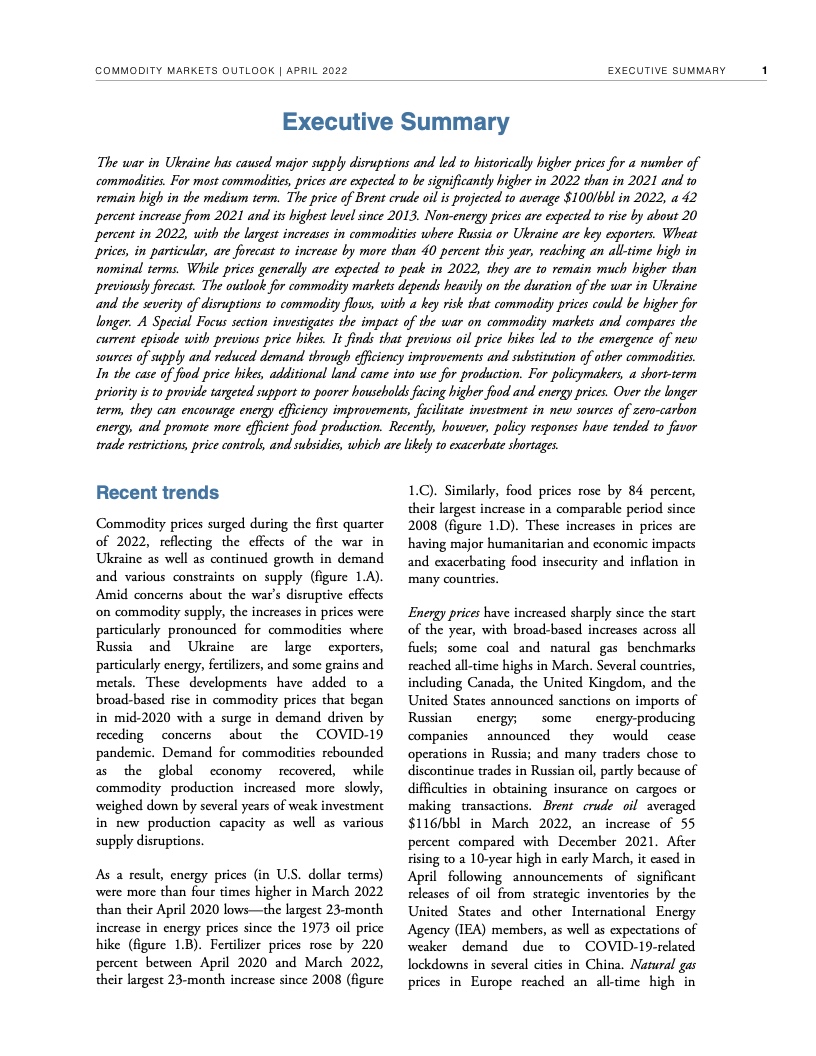 COMMODITY MARKETS OUTLOOK | APRIL 2022 EXECUTIVE SUMMARY 1

Executive Summary

The war in Ukraine has caused major supply disruptions and led to historically higher prices for a number of commodities. For most commodities, prices are expected to be significantly higher in 2022 than in 2021 and to remain high in the medium term. The price of Brent crude oil is projected to average $100/bbl in 2022, a 42 percent increase from 2021 and its highest level since 2013. Non-energy prices are expected to rise by about 20 percent in 2022, with the largest increases in commodities where Russia or Ukraine are key exporters. Wheat prices, in particular, are forecast to increase by more than 40 percent this year, reaching an all-time high in nominal terms. While prices generally are expected to peak in 2022, they are to remain much higher than previously forecast. The outlook for commodity markets depends heavily on the duration of the war in Ukraine and the severity of disruptions to commodity flows, with a key risk that commodity prices could be higher for longer. A Special Focus section investigates the impact of the war on commodity markets and compares the current episode with previous price hikes. It finds that previous oil price hikes led to the emergence of new sources of supply and reduced demand through efficiency improvements and substitution of other commodities. In the case of food price hikes, additional land came into use for production. For policymakers, a short-term priority is to provide targeted support to poorer households facing higher food and energy prices. Over the longer term, they can encourage energy efficiency improvements, facilitate investment in new sources of zero-carbon energy, and promote more efficient food production. Recently, however, policy responses have tended to favor trade restrictions, price controls, and subsidies, which are likely to exacerbate shortages.

Recent trends

Commodity prices surged during the first quarter of 2022, reflecting the effects of the war in Ukraine as well as continued growth in demand and various constraints on supply (figure 1.A). Amid concerns about the war's disruptive effects on commodity supply, the increases in prices were particularly pronounced for commodities where Russia and Ukraine are large exporters, particularly energy, fertilizers, and some grains and metals. These developments have added to a broad-based rise in commodity prices that began in mid-2020 with a surge in demand driven by receding concerns about the COVID-19 pandemic. Demand for commodities rebounded as the global economy recovered, while commodity production increased more slowly, weighed down by several years of weak investment in new production capacity as well as various supply disruptions.

As a result, energy prices (in U.S. dollar terms) were more than four times higher in March 2022 than their April 2020 lows—the largest 23-month increase in energy prices since the 1973 oil price hike (figure 1.B). Fertilizer prices rose by 220 percent between April 2020 and March 2022, their largest 23-month increase since 2008 (figure 1.C). Similarly, food prices rose by 84 percent, their largest increase in a comparable period since 2008 (figure 1.D). These increases in prices are having major humanitarian and economic impacts and exacerbating food insecurity and inflation in many countries.

Energy prices have increased sharply since the start of the year, with broad-based increases across all fuels; some coal and natural gas benchmarks reached all-time highs in March. Several countries, including Canada, the United Kingdom, and the United States announced sanctions on imports of Russian energy; some energy-producing companies announced they would cease operations in Russia; and many traders chose to discontinue trades in Russian oil, partly because of difficulties in obtaining insurance on cargoes or making transactions. Brent crude oil averaged $116/bbl in March 2022, an increase of 55 percent compared with December 2021. After rising to a 10-year high in early March, it eased in April following announcements of significant releases of oil from strategic inventories by the United States and other International Energy Agency (IEA) members, as well as expectations of weaker demand due to COVID-19-related lockdowns in several cities in China. Natural gas prices in Europe reached an all-time high in